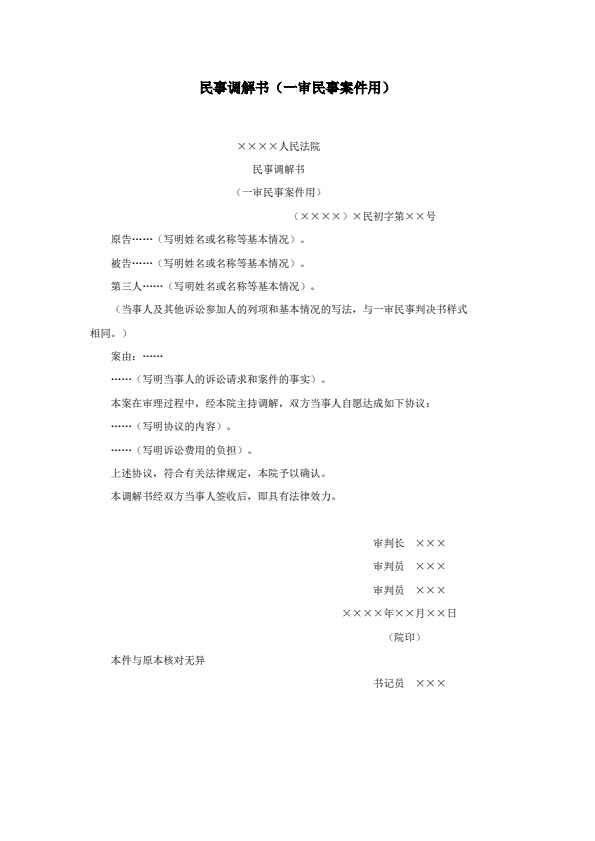 民事调解书（一审民事案件用）

××××人民法院

民事调解书

（一审民事案件用）

（××××）×民初字第××号

原告……（写明姓名或名称等基本情况）。

被告……（写明姓名或名称等基本情况）。

第三人……（写明姓名或名称等基本情况）。

（当事人及其他诉讼参加人的列项和基本情况的写法，与一审民事判决书样式相同。）

案由：……

……（写明当事人的诉讼请求和案件的事实）。

本案在审理过程中，经本院主持调解，双方当事人自愿达成如下协议：

……（写明协议的内容）。

……（写明诉讼费用的负担）。

上述协议，符合有关法律规定，本院予以确认。

本调解书经双方当事人签收后，即具有法律效力。

审判长　×××

审判员　×××

审判员　×××

××××年××月××日

（院印）

本件与原本核对无异

书记员　×××